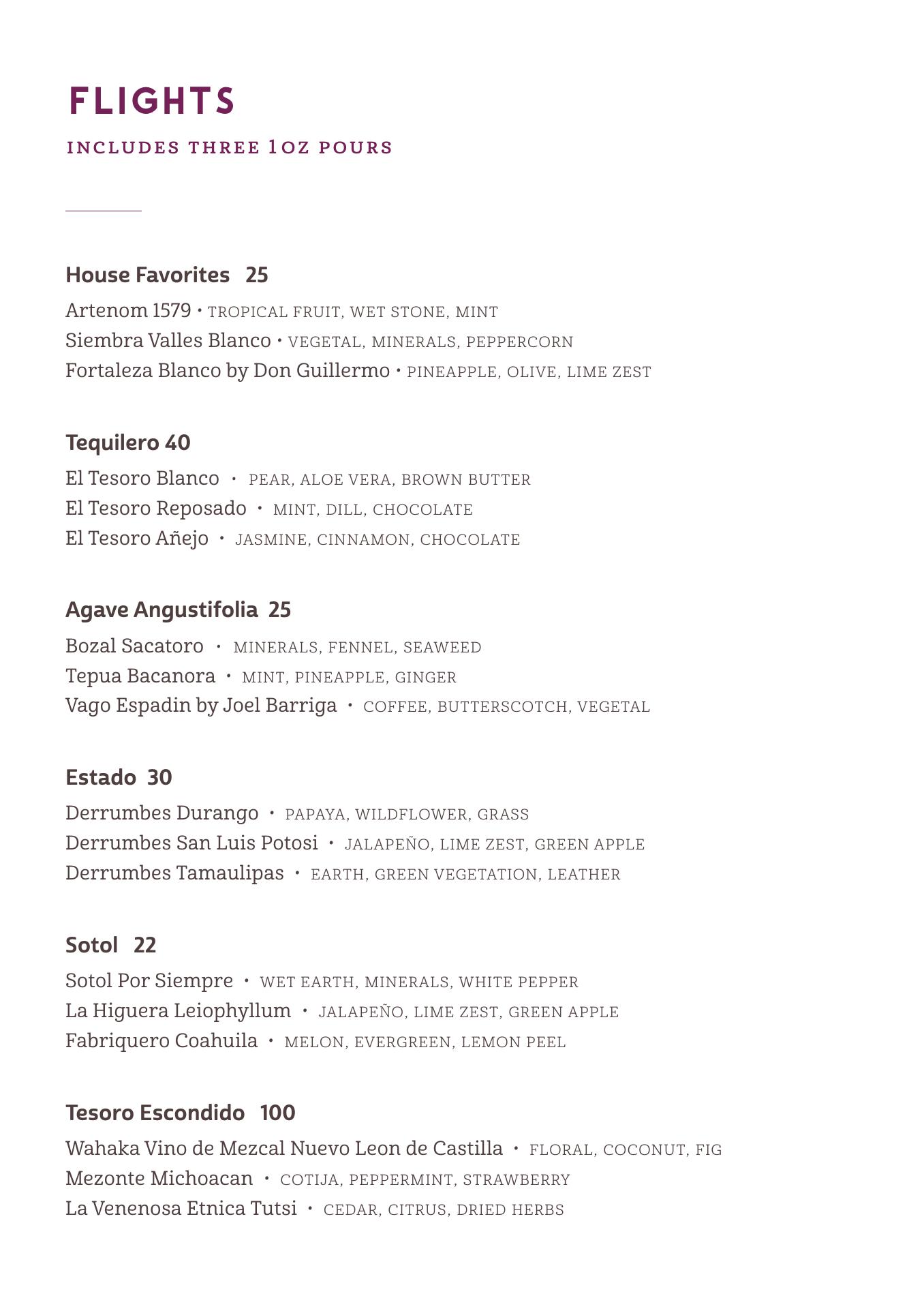 FLIGHTS

INCLUDES THREE 1OZ POURS

House Favorites 25

Artenom 1579 • TROPICAL FRUIT, WET STONE, MINT
Siembra Valles Blanco • VEGETAL, MINERALS, PEPPERCORN
Fortaleza Blanco by Don Guillermo • PINEAPPLE, OLIVE, LIME ZEST

Tequilero 40

El Tesoro Blanco • PEAR, ALOE VERA, BROWN BUTTER
El Tesoro Reposado • MINT, DILL, CHOCOLATE
El Tesoro Añejo • JASMINE, CINNAMON, CHOCOLATE

Agave Angustifolia 25

Bozal Sacatoro • MINERALS, FENNEL, SEAWEED
Tepua Bacanora • MINT, PINEAPPLE, GINGER
Vago Espadin by Joel Barriga • COFFEE, BUTTERSCOTCH, VEGETAL

Estado 30

Derrumbes Durango • PAPAYA, WILDFLOWER, GRASS
Derrumbes San Luis Potosi • JALAPEÑO, LIME ZEST, GREEN APPLE
Derrumbes Tamaulipas • EARTH, GREEN VEGETATION, LEATHER

Sotol 22

Sotol Por Siempre • WET EARTH, MINERALS, WHITE PEPPER
La Higuera Leiophyllum • JALAPEÑO, LIME ZEST, GREEN APPLE
Fabriquero Coahuila • MELON, EVERGREEN, LEMON PEEL

Tesoro Escondido 100

Wahaka Vino de Mezcal Nuevo Leon de Castilla • FLORAL, COCONUT, FIG
Mezonte Michoacan • COTIJA, PEPPERMINT, STRAWBERRY
La Venenosa Etnica Tutsi • CEDAR, CITRUS, DRIED HERBS